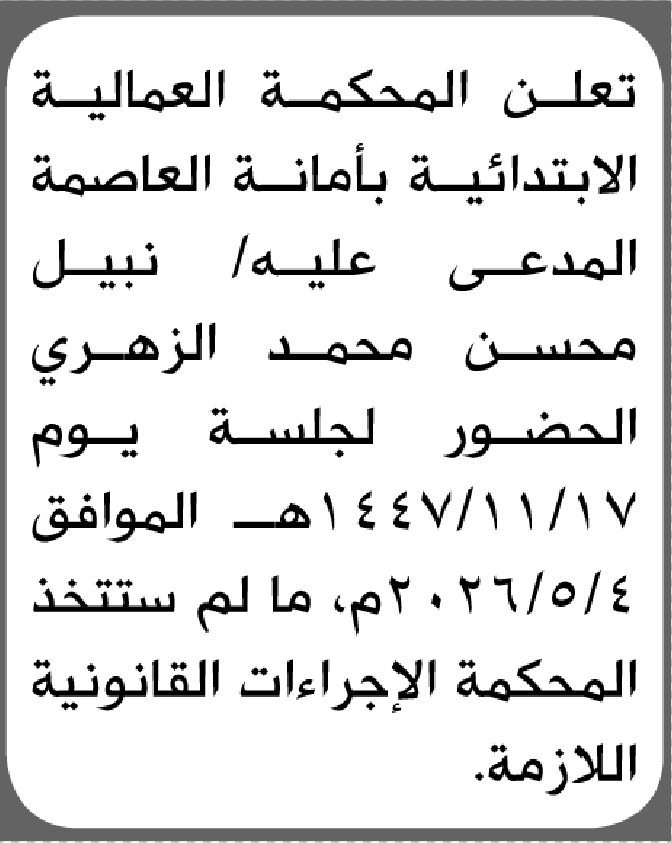 تعلن المحكمة العمالية الابتدائية بأمانة العاصمة المدعى عليه/ نبيل محسن محمد الزهري الحضور لجلسة يوم ١٤٤٧/١١/١٧هـ الموافق ٢٠٢٦/٥/٤م، ما لم ستتخذ المحكمة الإجراءات القانونية اللازمة.